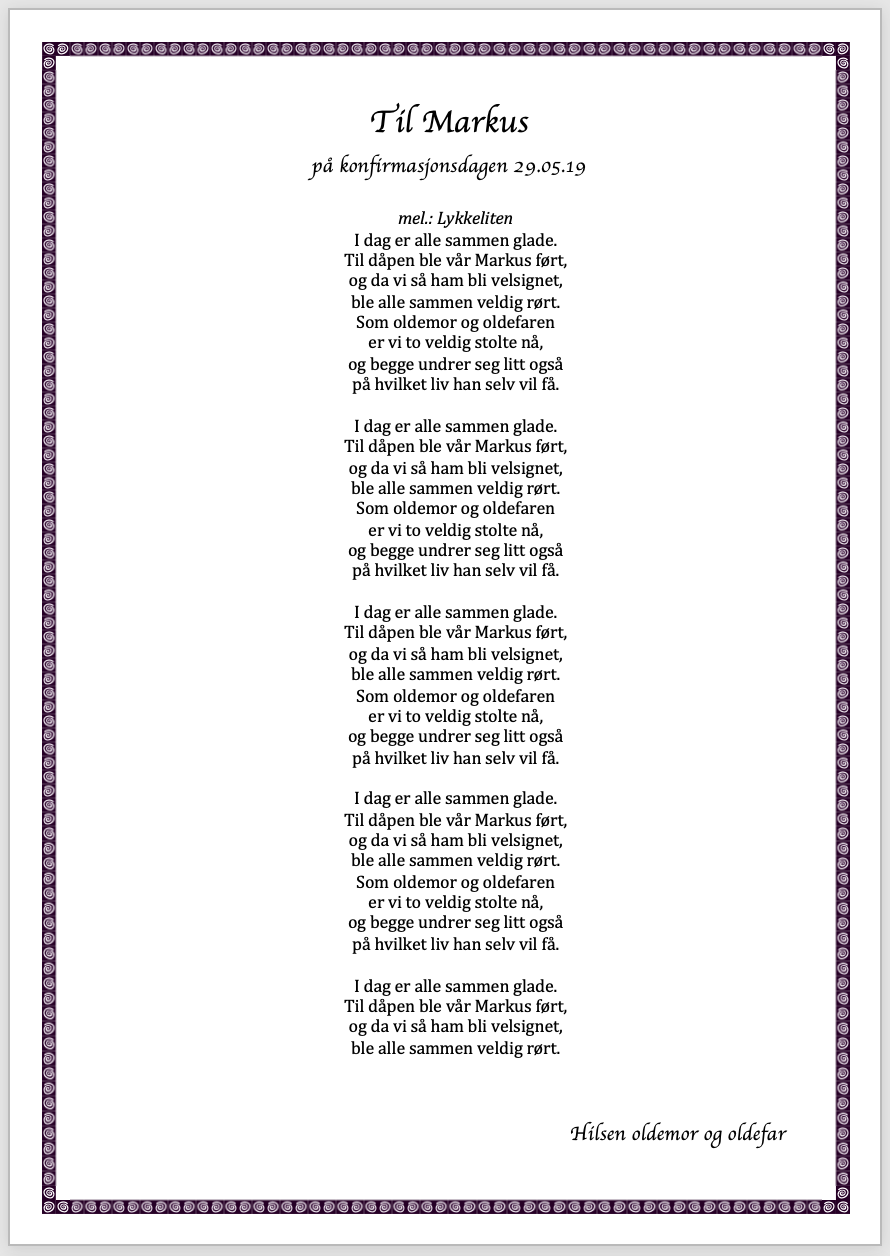 Til Markus

på konfirmasjonsdagen 29.05.19

mel.: Lykkeliten
I dag er alle sammen glade.
Til dåpen ble vår Markus ført,
og da vi så ham bli velsignet,
ble alle sammen veldig rørt.
Som oldemor og oldefaren
er vi to veldig stolte nå,
og begge undrer seg litt også
på hvilket liv han selv vil få.

I dag er alle sammen glade.
Til dåpen ble vår Markus ført,
og da vi så ham bli velsignet,
ble alle sammen veldig rørt.
Som oldemor og oldefaren
er vi to veldig stolte nå,
og begge undrer seg litt også
på hvilket liv han selv vil få.

I dag er alle sammen glade.
Til dåpen ble vår Markus ført,
og da vi så ham bli velsignet,
ble alle sammen veldig rørt.
Som oldemor og oldefaren
er vi to veldig stolte nå,
og begge undrer seg litt også
på hvilket liv han selv vil få.

I dag er alle sammen glade.
Til dåpen ble vår Markus ført,
og da vi så ham bli velsignet,
ble alle sammen veldig rørt.
Som oldemor og oldefaren
er vi to veldig stolte nå,
og begge undrer seg litt også
på hvilket liv han selv vil få.

I dag er alle sammen glade.
Til dåpen ble vår Markus ført,
og da vi så ham bli velsignet,
ble alle sammen veldig rørt.

Hilsen oldemor og oldefar